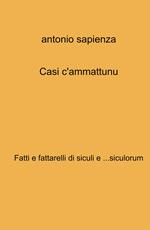 antonio sapienza

Casi c'ammattunu

Fatti e fattarelli di siculi e ...siculorum